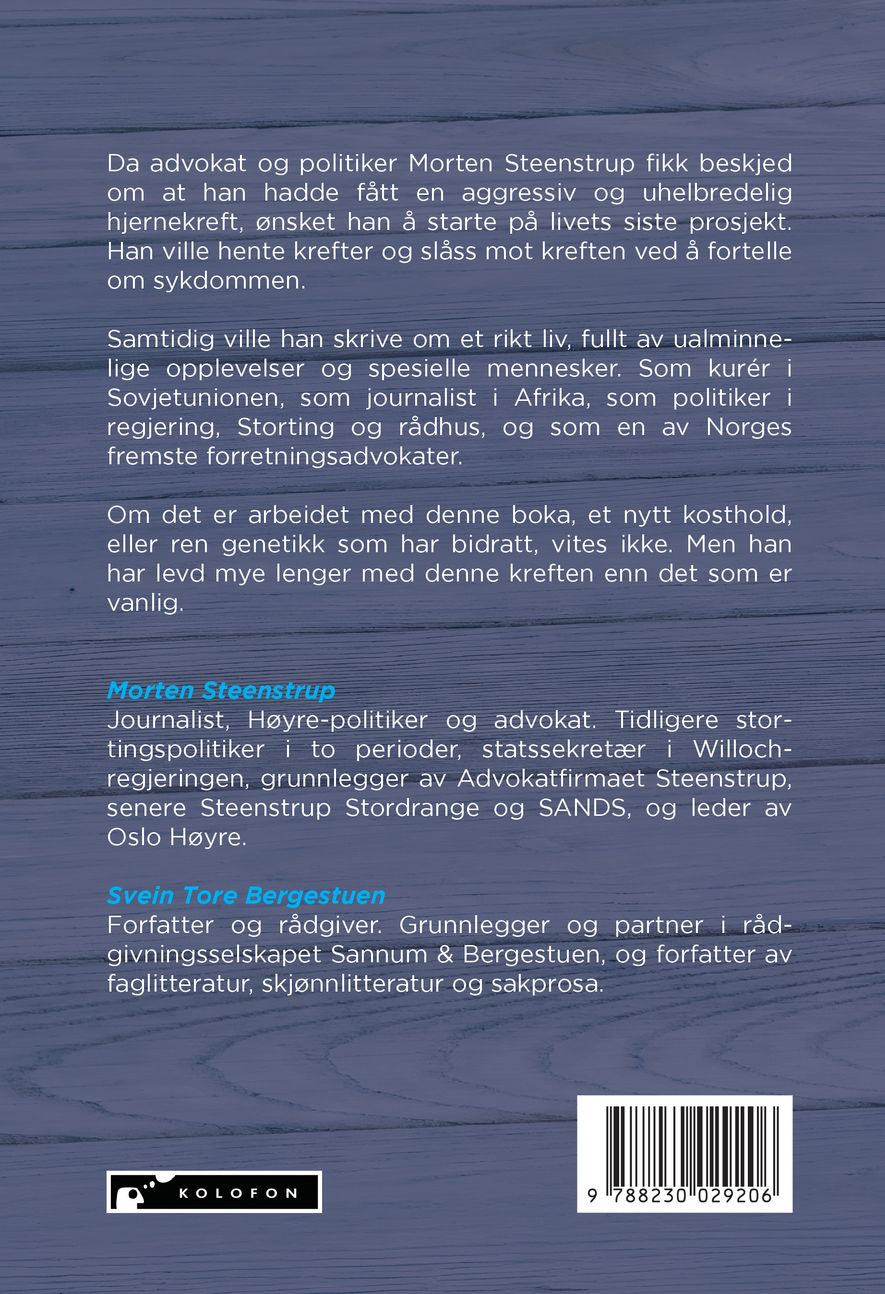 Da advokat og politiker Morten Steenstrup fikk beskjed om at han hadde fått en aggressiv og uhelbredelig hjernekreft, ønsket han å starte på livets siste prosjekt. Han ville hente krefter og slåss mot kreften ved å fortelle om sykdommen.

Samtidig ville han skrive om et rikt liv, fullt av ualminnelige opplevelser og spesielle mennesker. Som kurér i Sovjetunionen, som journalist i Afrika, som politiker i regjering, Storting og rådhus, og som en av Norges fremste forretningsadvokater.

Om det er arbeidet med denne boka, et nytt kosthold, eller ren genetikk som har bidratt, vites ikke. Men han har levd mye lenger med denne kreften enn det som er vanlig.

Morten Steenstrup
Journalist, Høyre-politiker og advokat. Tidligere stortingspolitiker i to perioder, statssekretær i Willoch-regjeringen, grunnlegger av Advokatfirmaet Steenstrup, senere Steenstrup Stordrange og SANDS, og leder av Oslo Høyre.

Svein Tore Bergestuen
Forfatter og rådgiver. Grunnlegger og partner i rådgivningsselskapet Sannum & Bergestuen, og forfatter av faglitteratur, skjønnlitteratur og sakprosa.

KOLOFON

9 788230 029206